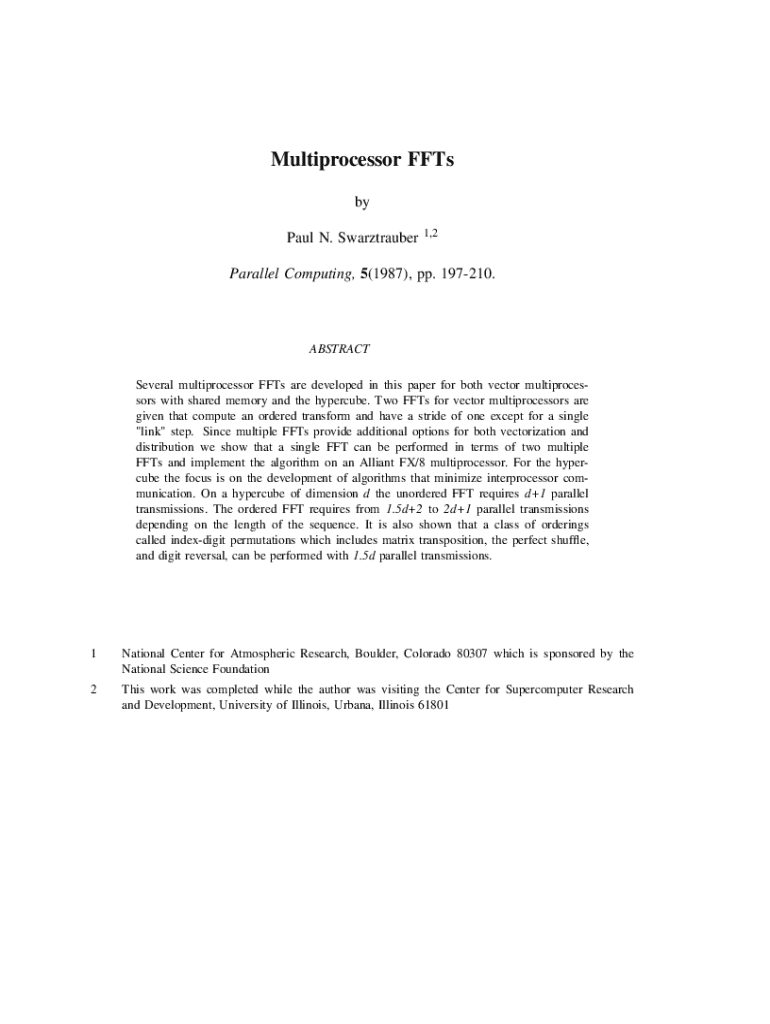 Multiprocessor FFTs

by

Paul N. Swarztrauber $^{1,2}$

Parallel Computing, 5(1987), pp. 197-210.

ABSTRACT

Several multiprocessor FFTs are developed in this paper for both vector multiprocessors with shared memory and the hypercube. Two FFTs for vector multiprocessors are given that compute an ordered transform and have a stride of one except for a single "link" step. Since multiple FFTs provide additional options for both vectorization and distribution we show that a single FFT can be performed in terms of two multiple FFTs and implement the algorithm on an Alliant FX/8 multiprocessor. For the hypercube the focus is on the development of algorithms that minimize interprocessor communication. On a hypercube of dimension $d$ the unordered FFT requires $d+1$ parallel transmissions. The ordered FFT requires from $1.5d+2$ to $2d+1$ parallel transmissions depending on the length of the sequence. It is also shown that a class of orderings called index-digit permutations which includes matrix transposition, the perfect shuffle, and digit reversal, can be performed with $1.5d$ parallel transmissions.

1 National Center for Atmospheric Research, Boulder, Colorado 80307 which is sponsored by the National Science Foundation

2 This work was completed while the author was visiting the Center for Supercomputer Research and Development, University of Illinois, Urbana, Illinois 61801